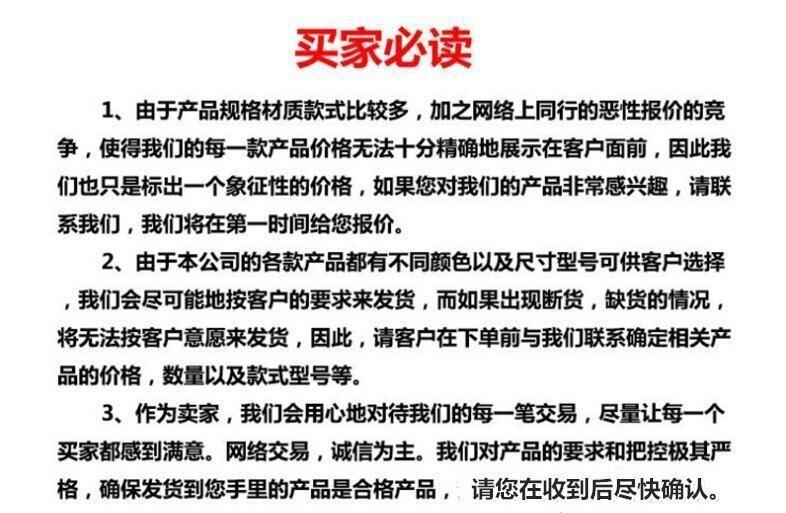 买家必读

1、由于产品规格材质款式比较多，加之网络上同行的恶性报价的竞争，使得我们的每一款产品价格无法十分精确地展示在客户面前，因此我们也只是标出一个象征性的价格，如果您对我们的产品非常感兴趣，请联系我们，我们将在第一时间给您报价。

2、由于本公司的各款产品都有不同颜色以及尺寸型号可供客户选择，我们会尽可能地按客户的要求来发货，而如果出现断货，缺货的情况，将无法按客户意愿来发货，因此，请客户在下单前与我们联系确定相关产品的价格，数量以及款式型号等。

3、作为卖家，我们会用心地对待我们的每一笔交易，尽量让每一个买家都感到满意。网络交易，诚信为主。我们对产品的要求和把控极其严格，确保发货到您手里的产品是合格产品，请您在收到后尽快确认。